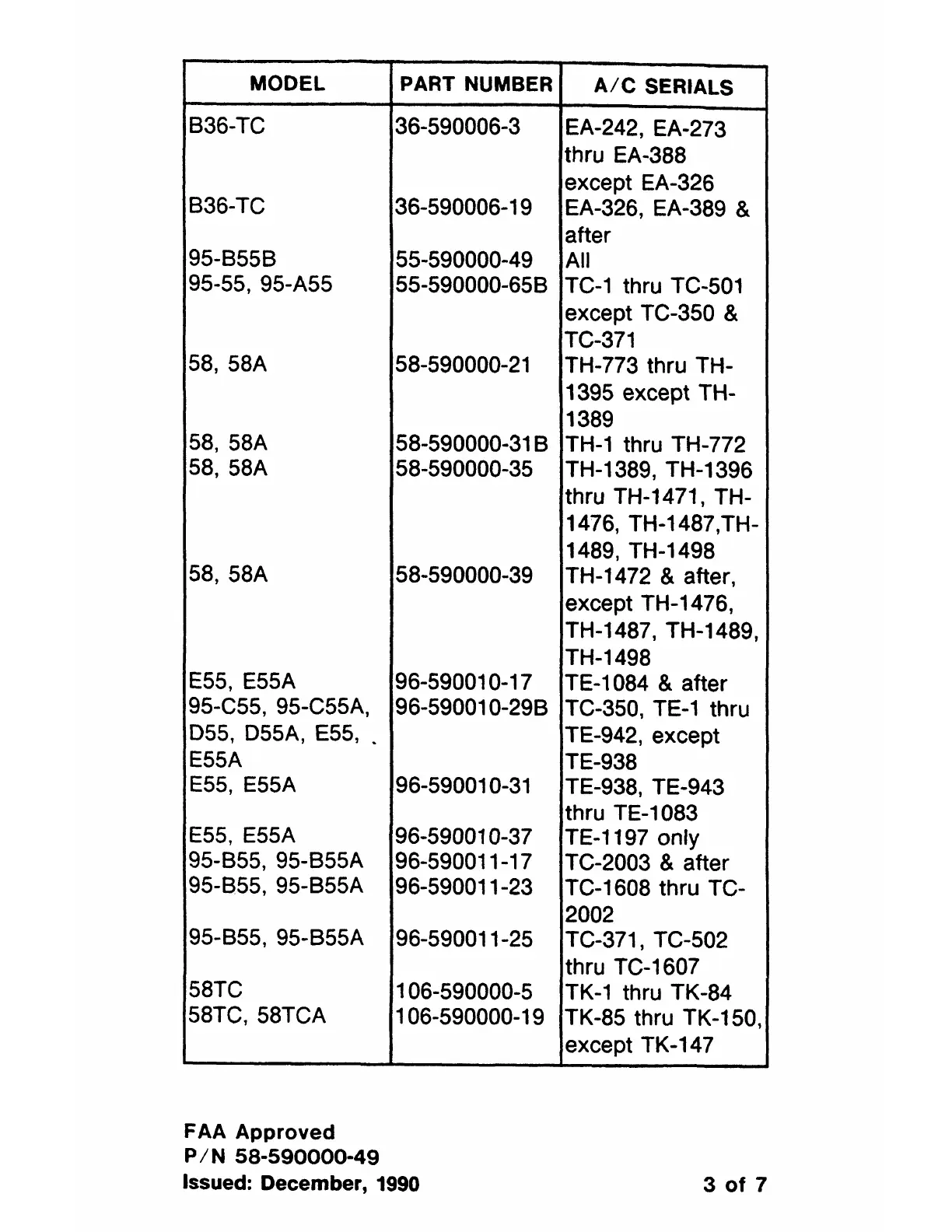 | MODEL | PART NUMBER | A/C SERIALS |
|---|---|---|
| B36-TC | 36-590006-3 | EA-242, EA-273 thru EA-388 except EA-326 |
| B36-TC | 36-590006-19 | EA-326, EA-389 & after |
| 95-B55B | 55-590000-49 | All |
| 95-55, 95-A55 | 55-590000-65B | TC-1 thru TC-501 except TC-350 & TC-371 |
| 58, 58A | 58-590000-21 | TH-773 thru TH-1395 except TH-1389 |
| 58, 58A | 58-590000-31B | TH-1 thru TH-772 |
| 58, 58A | 58-590000-35 | TH-1389, TH-1396 thru TH-1471, TH-1476, TH-1487,TH-1489, TH-1498 |
| 58, 58A | 58-590000-39 | TH-1472 & after, except TH-1476, TH-1487, TH-1489, TH-1498 |
| E55, E55A | 96-590010-17 | TE-1084 & after |
| 95-C55, 95-C55A, D55, D55A, E55, E55A | 96-590010-29B | TC-350, TE-1 thru TE-942, except TE-938 |
| E55, E55A | 96-590010-31 | TE-938, TE-943 thru TE-1083 |
| E55, E55A | 96-590010-37 | TE-1197 only |
| 95-B55, 95-B55A | 96-590011-17 | TC-2003 & after |
| 95-B55, 95-B55A | 96-590011-23 | TC-1608 thru TC-2002 |
| 95-B55, 95-B55A | 96-590011-25 | TC-371, TC-502 thru TC-1607 |
| 58TC | 106-590000-5 | TK-1 thru TK-84 |
| 58TC, 58TCA | 106-590000-19 | TK-85 thru TK-150, except TK-147 |

FAA Approved
P/N 58-590000-49
Issued: December, 1990

3 of 7